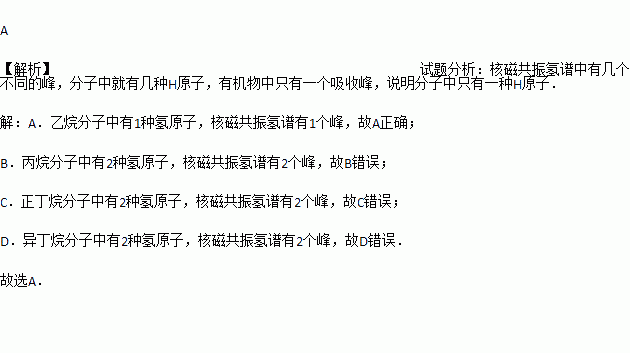 A

【解析】 试题分析：核磁共振氢谱中有几个不同的峰，分子中就有几种H原子，有机物中只有一个吸收峰，说明分子中只有一种H原子．

解：A．乙烷分子中有1种氢原子，核磁共振氢谱有1个峰，故A正确；

B．丙烷分子中有2种氢原子，核磁共振氢谱有2个峰，故B错误；

C．正丁烷分子中有2种氢原子，核磁共振氢谱有2个峰，故C错误；

D．异丁烷分子中有2种氢原子，核磁共振氢谱有2个峰，故D错误．

故选A．